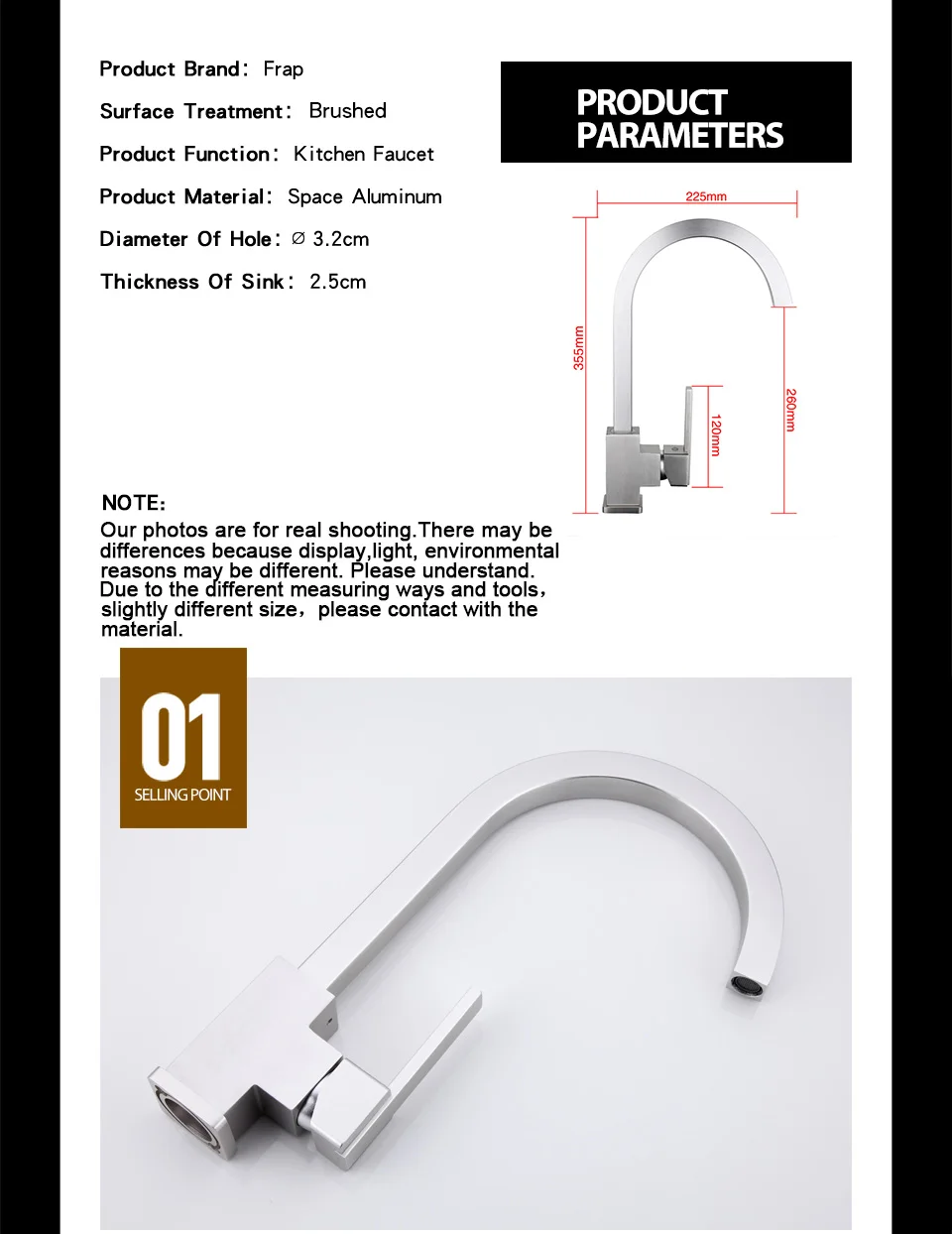 Product Brand: Frap

Surface Treatment: Brushed

Product Function: Kitchen Faucet

Product Material: Space Aluminum

Diameter Of Hole: ∅ 3.2cm

Thickness Of Sink: 2.5cm

PRODUCT PARAMETERS

225mm

355mm

120mm

260mm

NOTE:

Our photos are for real shooting.There may be differences because display,light, environmental reasons may be different. Please understand. Due to the different measuring ways and tools, slightly different size, please contact with the material.

01

SELLING POINT